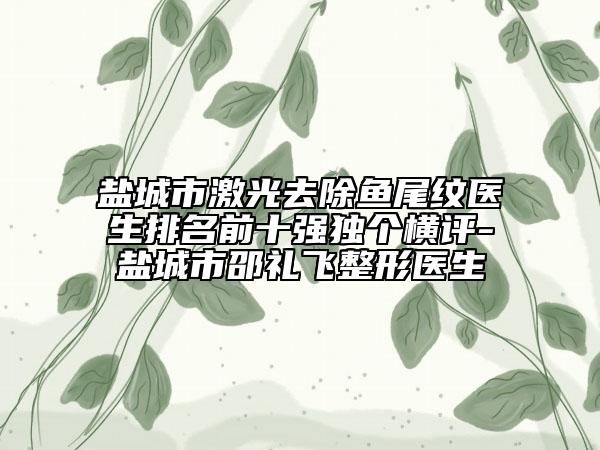 盐城市激光去除鱼尾纹医生排名前十强独个横评-盐城市邵礼飞整形医生